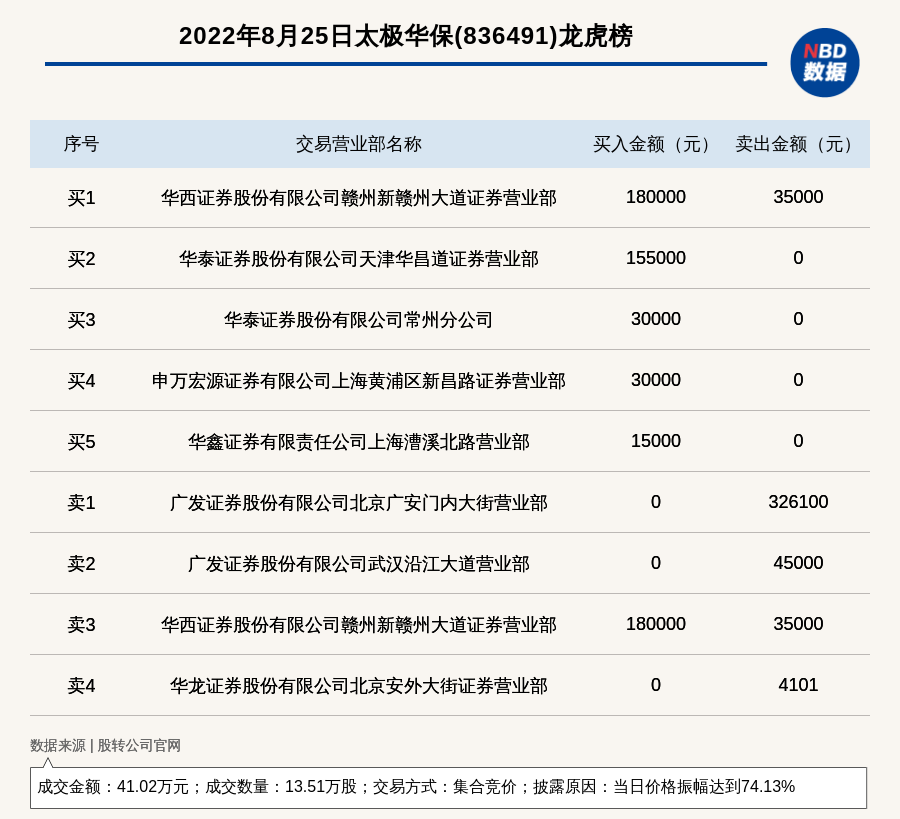 2022年8月25日太极华保(836491)龙虎榜

NBD 数据

| 序号 | 交易营业部名称 | 买入金额（元） | 卖出金额（元） |
|---|---|---|---|
| 买1 | 华西证券股份有限公司赣州新赣州大道证券营业部 | 180000 | 35000 |
| 买2 | 华泰证券股份有限公司天津华昌道证券营业部 | 155000 | 0 |
| 买3 | 华泰证券股份有限公司常州分公司 | 30000 | 0 |
| 买4 | 申万宏源证券有限公司上海黄浦区新昌路证券营业部 | 30000 | 0 |
| 买5 | 华鑫证券有限责任公司上海漕溪北路营业部 | 15000 | 0 |
| 卖1 | 广发证券股份有限公司北京广安门内大街营业部 | 0 | 326100 |
| 卖2 | 广发证券股份有限公司武汉沿江大道营业部 | 0 | 45000 |
| 卖3 | 华西证券股份有限公司赣州新赣州大道证券营业部 | 180000 | 35000 |
| 卖4 | 华龙证券股份有限公司北京安外大街证券营业部 | 0 | 4101 |

数据来源 | 股转公司官网

成交金额：41.02万元；成交数量：13.51万股；交易方式：集合竞价；披露原因：当日价格振幅达到74.13%